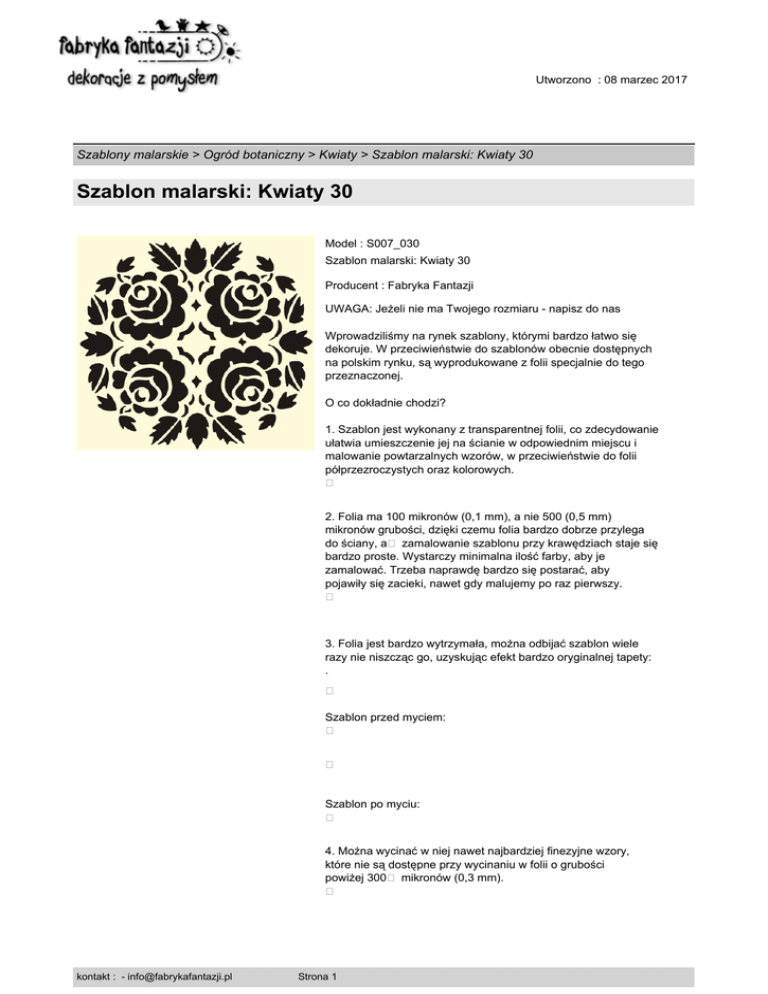 fabryka fantazji
dekoracje z pomysłem

Utworzono : 08 marzec 2017

Szablony malarskie > Ogród botaniczny > Kwiaty > Szablon malarski: Kwiaty 30

Szablon malarski: Kwiaty 30

Model : S007_030
Szablon malarski: Kwiaty 30

Producent : Fabryka Fantazji

UWAGA: Jeżeli nie ma Twojego rozmiaru - napisz do nas

Wprowadziliśmy na rynek szablony, którymi bardzo łatwo się dekoruje. W przeciwieństwie do szablonów obecnie dostępnych na polskim rynku, są wyprodukowane z folii specjalnie do tego przeznaczonej.

O co dokładnie chodzi?

1. Szablon jest wykonany z transparentnej folii, co zdecydowanie ułatwia umieszczenie jej na ścianie w odpowiednim miejscu i malowanie powtarzalnych wzorów, w przeciwieństwie do folii półprzezroczystych oraz kolorowych.

2. Folia ma 100 mikronów (0,1 mm), a nie 500 (0,5 mm) mikronów grubości, dzięki czemu folia bardzo dobrze przylega do ściany, a zamalowanie szablonu przy krawędziach staje się bardzo proste. Wystarczy minimalna ilość farby, aby je zamalować. Trzeba naprawdę bardzo się postarać, aby pojawiły się zacieki, nawet gdy malujemy po raz pierwszy.

3. Folia jest bardzo wytrzymała, można odbijać szablon wiele razy nie niszcząc go, uzyskując efekt bardzo oryginalnej tapety:
.

Szablon przed myciem:

Szablon po myciu:

4. Można wycinać w niej nawet najbardziej finezyjne wzory, które nie są dostępne przy wycinaniu w folii o grubości powiżej 300 mikronów (0,3 mm).

kontakt : - info@fabrykafantazji.pl
Strona 1